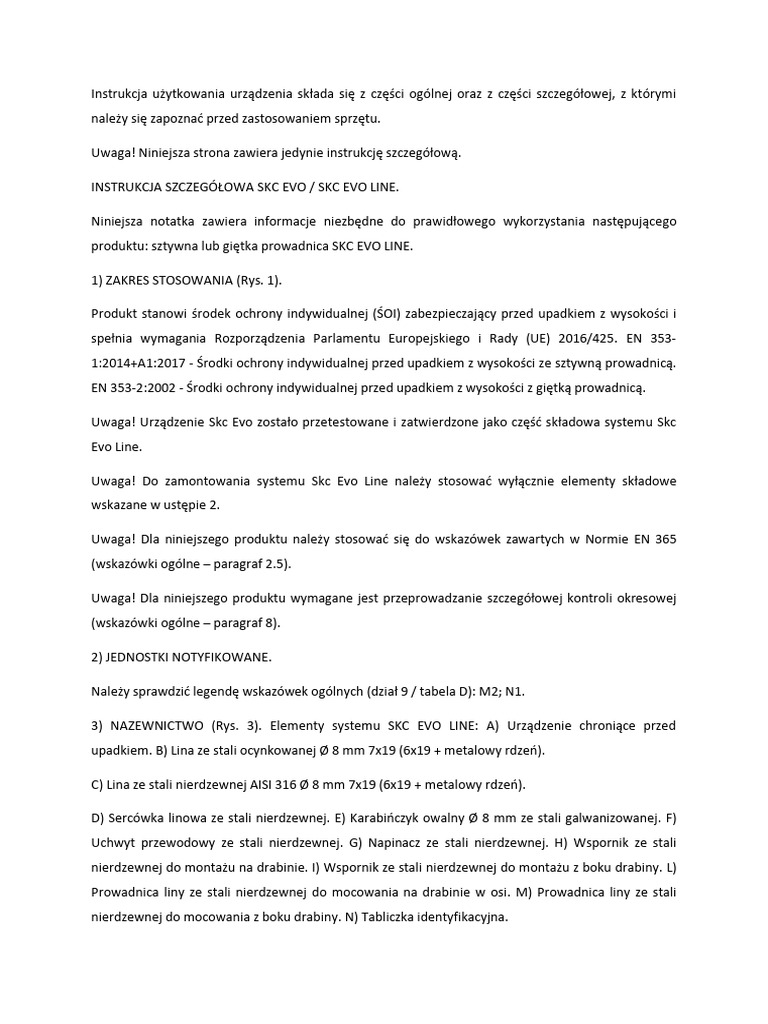 Instrukcja użytkowania urządzenia składa się z części ogólnej oraz z części szczegółowej, z którymi należy się zapoznać przed zastosowaniem sprzętu.

Uwaga! Niniejsza strona zawiera jedynie instrukcję szczegółową.

INSTRUKCJA SZCZEGÓŁOWA SKC EVO / SKC EVO LINE.

Niniejsza notatka zawiera informacje niezbędne do prawidłowego wykorzystania następującego produktu: sztywna lub giętka prowadnica SKC EVO LINE.

1) ZAKRES STOSOWANIA (Rys. 1).

Produkt stanowi środek ochrony indywidualnej (ŚOI) zabezpieczający przed upadkiem z wysokości i spełnia wymagania Rozporządzenia Parlamentu Europejskiego i Rady (UE) 2016/425. EN 353-1:2014+A1:2017 - Środki ochrony indywidualnej przed upadkiem z wysokości ze sztywną prowadnicą. EN 353-2:2002 - Środki ochrony indywidualnej przed upadkiem z wysokości z giętką prowadnicą.

Uwaga! Urządzenie Skc Evo zostało przetestowane i zatwierdzone jako część składowa systemu Skc Evo Line.

Uwaga! Do zamontowania systemu Skc Evo Line należy stosować wyłącznie elementy składowe wskazane w ustępie 2.

Uwaga! Dla niniejszego produktu należy stosować się do wskazówek zawartych w Normie EN 365 (wskazówki ogólne – paragraf 2.5).

Uwaga! Dla niniejszego produktu wymagane jest przeprowadzanie szczegółowej kontroli okresowej (wskazówki ogólne – paragraf 8).

2) JEDNOSTKI NOTYFIKOWANE.

Należy sprawdzić legendę wskazówek ogólnych (dział 9 / tabela D): M2; N1.

3) NAZEWNICTWO (Rys. 3). Elementy systemu SKC EVO LINE: A) Urządzenie chroniące przed upadkiem. B) Lina ze stali ocynkowanej Ø 8 mm 7x19 (6x19 + metalowy rdzeń).

C) Lina ze stali nierdzewnej AISI 316 Ø 8 mm 7x19 (6x19 + metalowy rdzeń).

D) Sercówka linowa ze stali nierdzewnej. E) Karabińczyk owalny Ø 8 mm ze stali galwanizowanej. F) Uchwyt przewodowy ze stali nierdzewnej. G) Napinacz ze stali nierdzewnej. H) Wspornik ze stali nierdzewnej do montażu na drabinie. I) Wspornik ze stali nierdzewnej do montażu z boku drabiny. L) Prowadnica liny ze stali nierdzewnej do mocowania na drabinie w osi. M) Prowadnica liny ze stali nierdzewnej do mocowania z boku drabiny. N) Tabliczka identyfikacyjna.